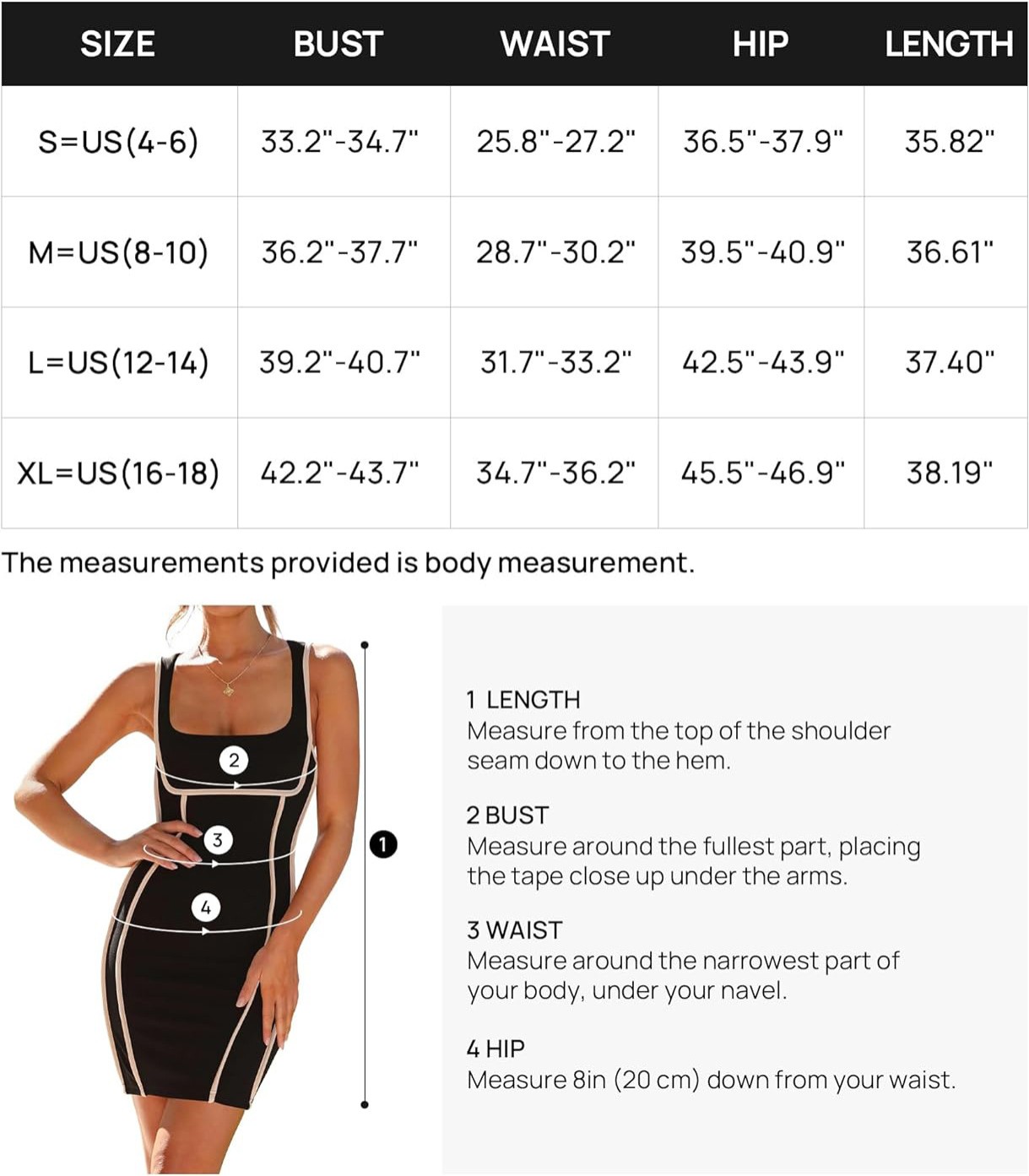 | SIZE | BUST | WAIST | HIP | LENGTH |
|---|---|---|---|---|
| S=US(4-6) | 33.2"-34.7" | 25.8"-27.2" | 36.5"-37.9" | 35.82" |
| M=US(8-10) | 36.2"-37.7" | 28.7"-30.2" | 39.5"-40.9" | 36.61" |
| L=US(12-14) | 39.2"-40.7" | 31.7"-33.2" | 42.5"-43.9" | 37.40" |
| XL=US(16-18) | 42.2"-43.7" | 34.7"-36.2" | 45.5"-46.9" | 38.19" |

The measurements provided is body measurement.

2

3

4

1

1 LENGTH
Measure from the top of the shoulder seam down to the hem.

2 BUST
Measure around the fullest part, placing the tape close up under the arms.

3 WAIST
Measure around the narrowest part of your body, under your navel.

4 HIP
Measure 8in (20 cm) down from your waist.